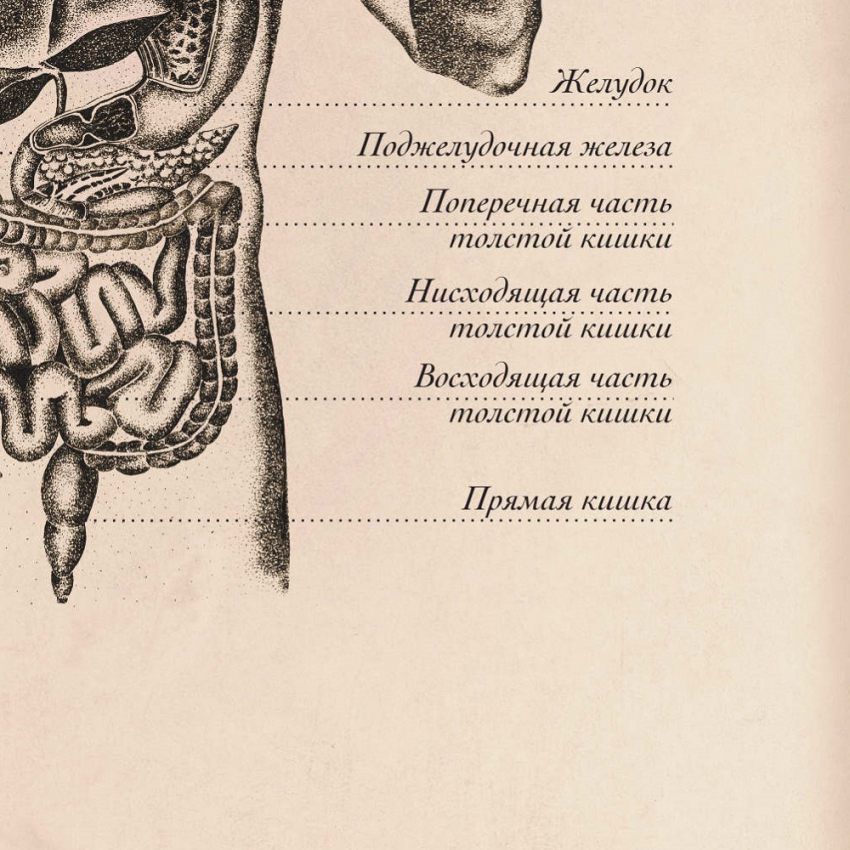 Желудок

Поджелудочная железа

Поперечная часть толстой кишки

Нисходящая часть толстой кишки

Восходящая часть толстой кишки

Прямая кишка